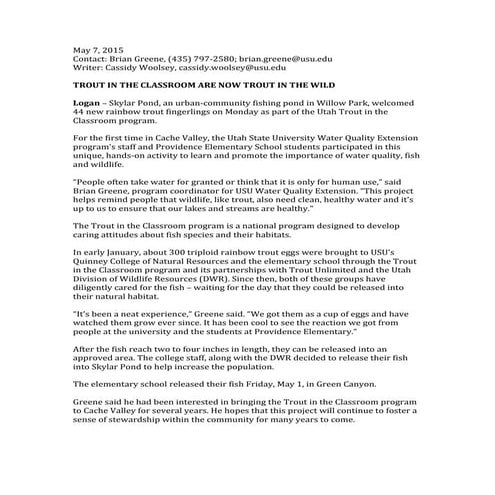 May 7, 2015
Contact: Brian Greene, (435) 797-2580; brian.greene@usu.edu
Writer: Cassidy Woolsey, cassidy.woolsey@usu.edu

TROUT IN THE CLASSROOM ARE NOW TROUT IN THE WILD

Logan – Skylar Pond, an urban-community fishing pond in Willow Park, welcomed 44 new rainbow trout fingerlings on Monday as part of the Utah Trout in the Classroom program.

For the first time in Cache Valley, the Utah State University Water Quality Extension program's staff and Providence Elementary School students participated in this unique, hands-on activity to learn and promote the importance of water quality, fish and wildlife.

"People often take water for granted or think that it is only for human use," said Brian Greene, program coordinator for USU Water Quality Extension. "This project helps remind people that wildlife, like trout, also need clean, healthy water and it's up to us to ensure that our lakes and streams are healthy."

The Trout in the Classroom program is a national program designed to develop caring attitudes about fish species and their habitats.

In early January, about 300 triploid rainbow trout eggs were brought to USU's Quinney College of Natural Resources and the elementary school through the Trout in the Classroom program and its partnerships with Trout Unlimited and the Utah Division of Wildlife Resources (DWR). Since then, both of these groups have diligently cared for the fish – waiting for the day that they could be released into their natural habitat.

"It's been a neat experience," Greene said. "We got them as a cup of eggs and have watched them grow ever since. It has been cool to see the reaction we got from people at the university and the students at Providence Elementary."

After the fish reach two to four inches in length, they can be released into an approved area. The college staff, along with the DWR decided to release their fish into Skylar Pond to help increase the population.

The elementary school released their fish Friday, May 1, in Green Canyon.

Greene said he had been interested in bringing the Trout in the Classroom program to Cache Valley for several years. He hopes that this project will continue to foster a sense of stewardship within the community for many years to come.